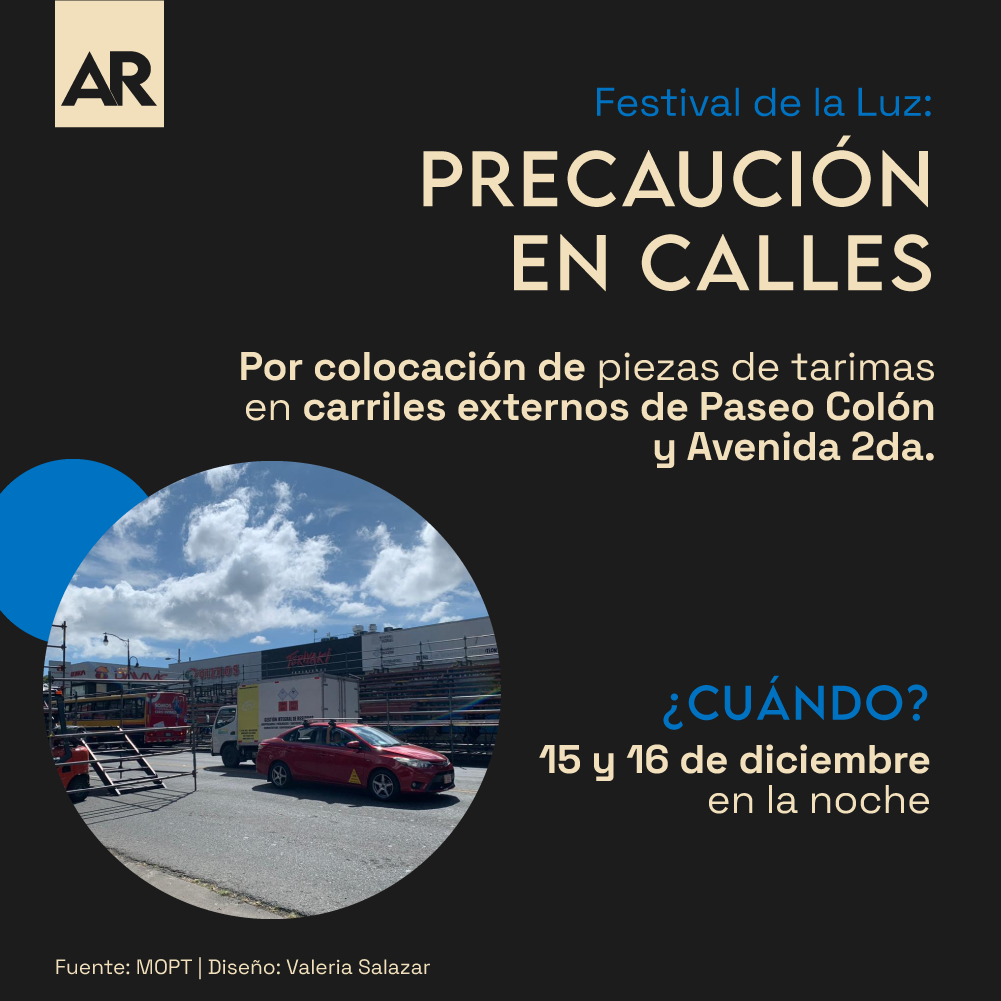 AR

Festival de la Luz:

PRECAUCIÓN EN CALLES

Por colocación de piezas de tarimas en carriles externos de Paseo Colón y Avenida 2da.

¿CUÁNDO?

15 y 16 de diciembre en la noche

Fuente: MOPT | Diseño: Valeria Salazar